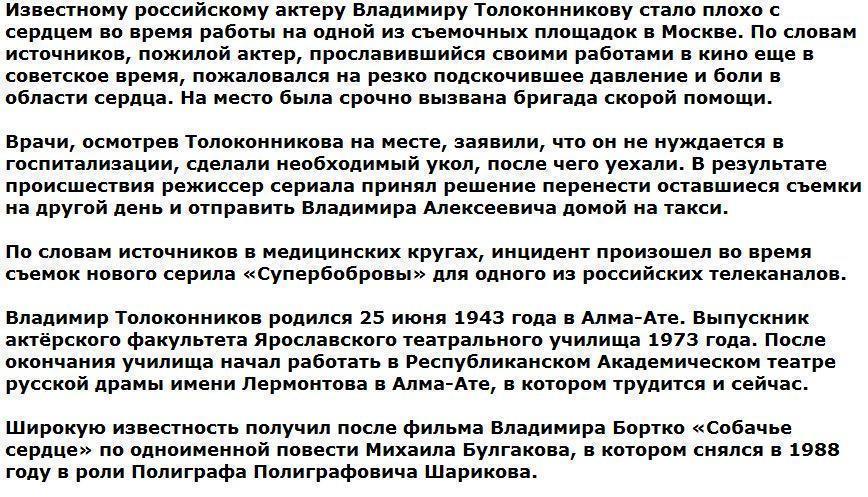 Известному российскому актеру Владимиру Толоконникову стало плохо с сердцем во время работы на одной из съемочных площадок в Москве. По словам источников, пожилой актер, прославившийся своими работами в кино еще в советское время, пожаловался на резко подскочившее давление и боли в области сердца. На место была срочно вызвана бригада скорой помощи.

Врачи, осмотрев Толоконникова на месте, заявили, что он не нуждается в госпитализации, сделали необходимый укол, после чего уехали. В результате происшествия режиссер сериала принял решение перенести оставшиеся съемки на другой день и отправить Владимира Алексеевича домой на такси.

По словам источников в медицинских кругах, инцидент произошел во время съемок нового серила «Супербобровы» для одного из российских телеканалов.

Владимир Толоконников родился 25 июня 1943 года в Алма-Ате. Выпускник актёрского факультета Ярославского театрального училища 1973 года. После окончания училища начал работать в Республиканском Академическом театре русской драмы имени Лермонтова в Алма-Ате, в котором трудится и сейчас.

Широкую известность получил после фильма Владимира Бортко «Собачье сердце» по одноименной повести Михаила Булгакова, в котором снялся в 1988 году в роли Полиграфа Полиграфовича Шарикова.